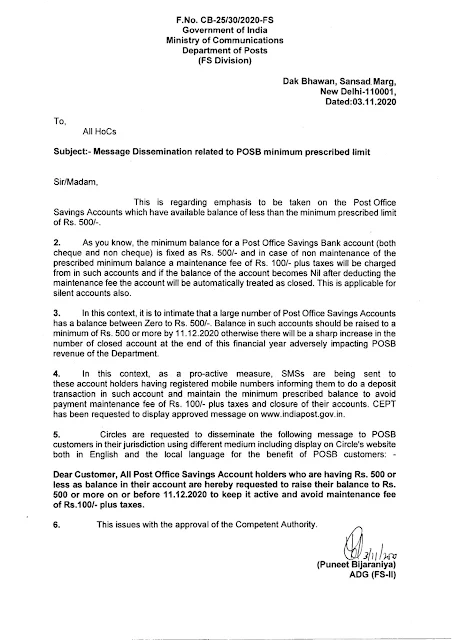 F.No. CB-25/30/2020-FS
Government of India
Ministry of Communications
Department of Posts
(FS Division)

Dak Bhawan, Sansad Marg,
New Delhi-110001,
Dated:03.11.2020

To,
All HoCs

Subject:- Message Dissemination related to POSB minimum prescribed limit

Sir/Madam,

This is regarding emphasis to be taken on the Post Office Savings Accounts which have available balance of less than the minimum prescribed limit of Rs. 500/-.

2. As you know, the minimum balance for a Post Office Savings Bank account (both cheque and non cheque) is fixed as Rs. 500/- and in case of non maintenance of the prescribed minimum balance a maintenance fee of Rs. 100/- plus taxes will be charged from in such accounts and if the balance of the account becomes Nil after deducting the maintenance fee the account will be automatically treated as closed. This is applicable for silent accounts also.

3. In this context, it is to intimate that a large number of Post Office Savings Accounts has a balance between Zero to Rs. 500/-. Balance in such accounts should be raised to a minimum of Rs. 500 or more by 11.12.2020 otherwise there will be a sharp increase in the number of closed account at the end of this financial year adversely impacting POSB revenue of the Department.

4. In this context, as a pro-active measure, SMSs are being sent to these account holders having registered mobile numbers informing them to do a deposit transaction in such account and maintain the minimum prescribed balance to avoid payment maintenance fee of Rs. 100/- plus taxes and closure of their accounts. CEPT has been requested to display approved message on www.indiapost.gov.in.

5. Circles are requested to disseminate the following message to POSB customers in their jurisdiction using different medium including display on Circle's website both in English and the local language for the benefit of POSB customers: -

Dear Customer, All Post Office Savings Account holders who are having Rs. 500 or less as balance in their account are hereby requested to raise their balance to Rs. 500 or more on or before 11.12.2020 to keep it active and avoid maintenance fee of Rs.100/- plus taxes.

6. This issues with the approval of the Competent Authority.

3/11/2020
(Puneet Bijaraniya)
ADG (FS-II)